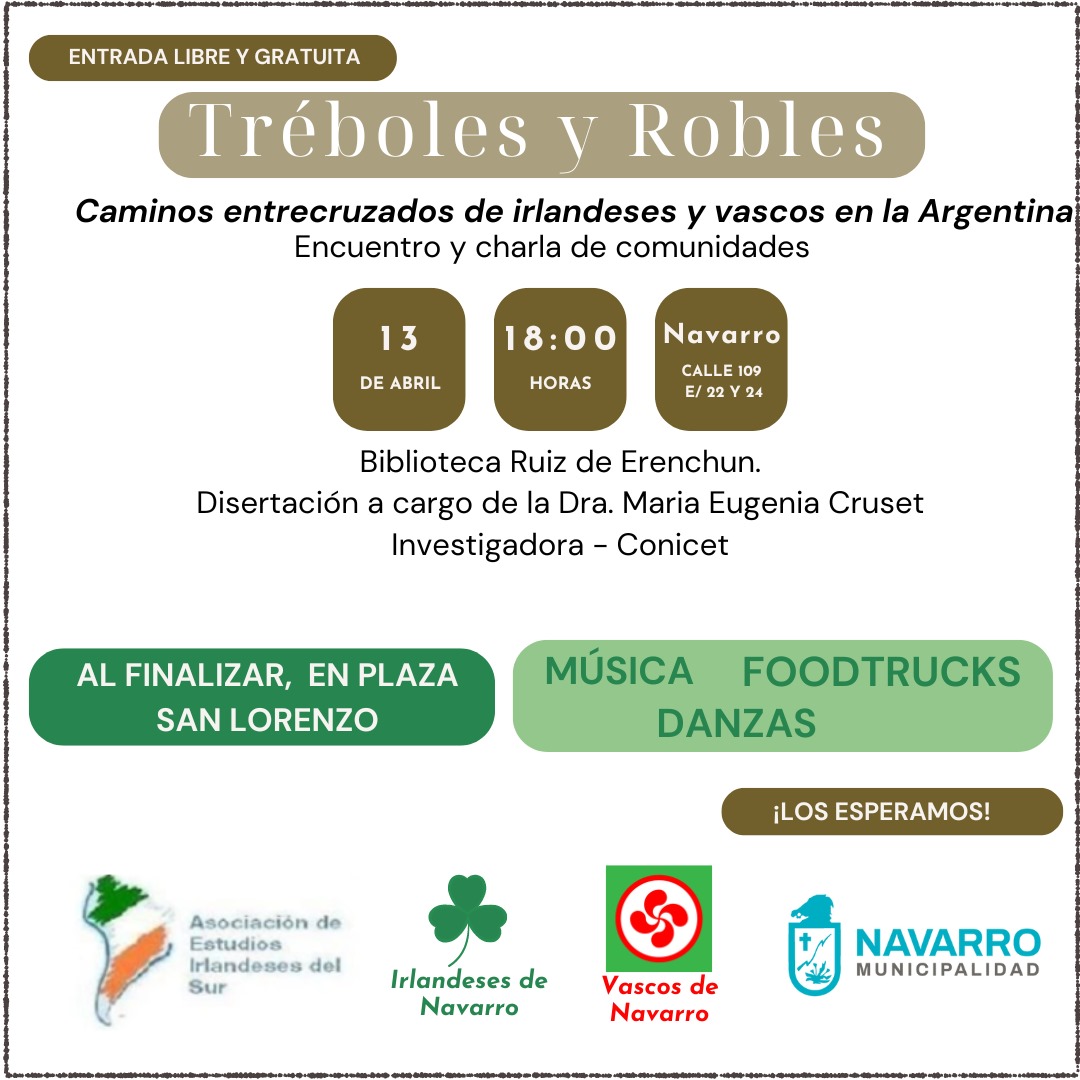 ENTRADA LIBRE Y GRATUITA

Tréboles y Robles

Caminos entrecruzados de irlandeses y vascos en la Argentina
Encuentro y charla de comunidades

13
DE ABRIL

18:00
HORAS

Navarro
CALLE 109
E/ 22 Y 24

Biblioteca Ruiz de Erenchun.
Disertación a cargo de la Dra. Maria Eugenia Cruset
Investigadora - Conicet

AL FINALIZAR, EN PLAZA SAN LORENZO

MÚSICA FOODTRUCKS
DANZAS

¡LOS ESPERAMOS!

Asociación de Estudios Irlandeses del Sur

Irlandeses de Navarro

Vascos de Navarro

NAVARRO
MUNICIPALIDAD